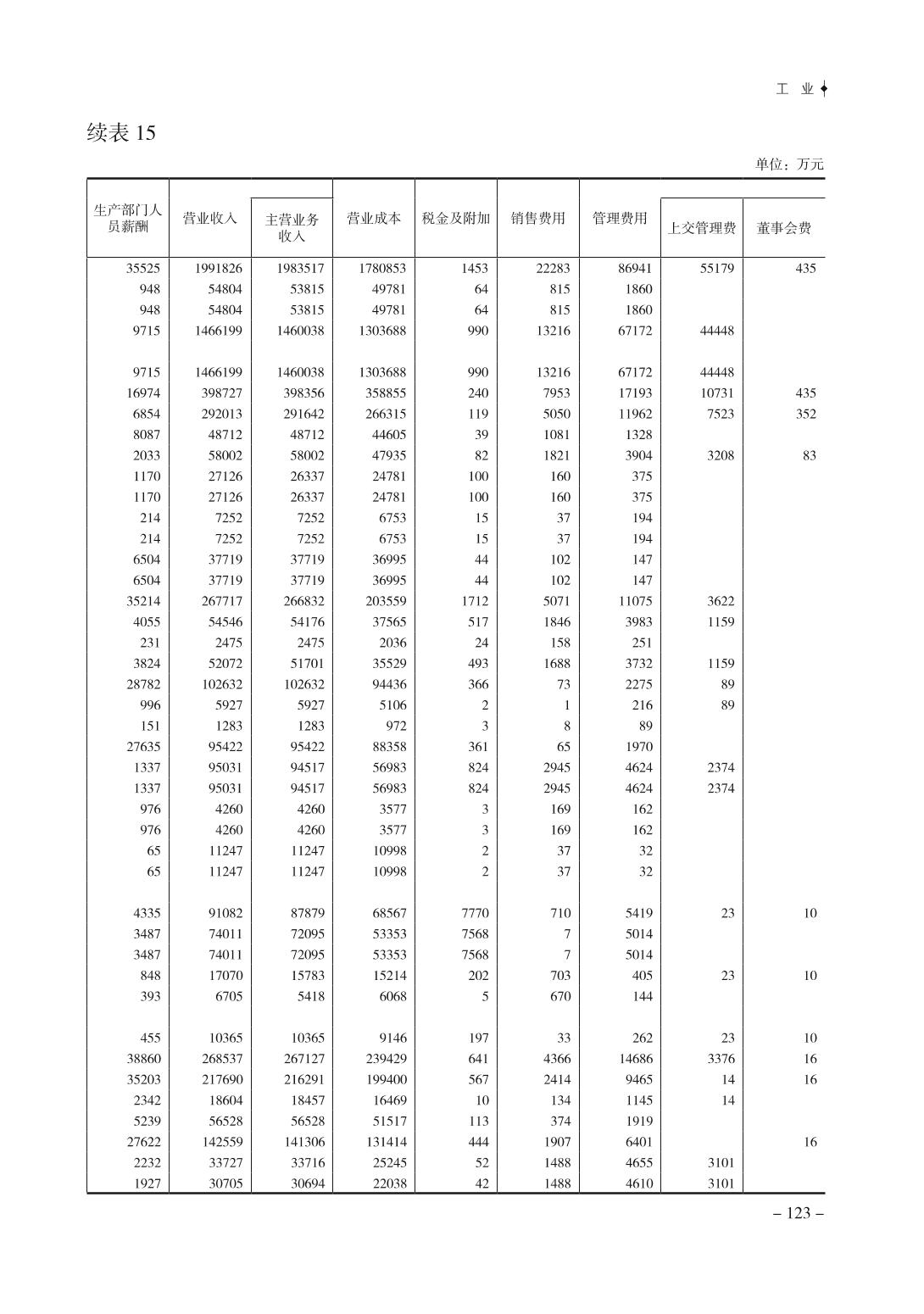 工 业

续表 15

单位：万元

| 生产部门人员薪酬 | 营业收入 | 主营业务收入 | 营业成本 | 税金及附加 | 销售费用 | 管理费用 | 上交管理费 | 董事会费 |
|---|---|---|---|---|---|---|---|---|
| 35525 | 1991826 | 1983517 | 1780853 | 1453 | 22283 | 86941 | 55179 | 435 |
| 948 | 54804 | 53815 | 49781 | 64 | 815 | 1860 | | |
| 948 | 54804 | 53815 | 49781 | 64 | 815 | 1860 | | |
| 9715 | 1466199 | 1460038 | 1303688 | 990 | 13216 | 67172 | 44448 | |
| | | | | | | | | |
| 9715 | 1466199 | 1460038 | 1303688 | 990 | 13216 | 67172 | 44448 | |
| 16974 | 398727 | 398356 | 358855 | 240 | 7953 | 17193 | 10731 | 435 |
| 6854 | 292013 | 291642 | 266315 | 119 | 5050 | 11962 | 7523 | 352 |
| 8087 | 48712 | 48712 | 44605 | 39 | 1081 | 1328 | | |
| 2033 | 58002 | 58002 | 47935 | 82 | 1821 | 3904 | 3208 | 83 |
| 1170 | 27126 | 26337 | 24781 | 100 | 160 | 375 | | |
| 1170 | 27126 | 26337 | 24781 | 100 | 160 | 375 | | |
| 214 | 7252 | 7252 | 6753 | 15 | 37 | 194 | | |
| 214 | 7252 | 7252 | 6753 | 15 | 37 | 194 | | |
| 6504 | 37719 | 37719 | 36995 | 44 | 102 | 147 | | |
| 6504 | 37719 | 37719 | 36995 | 44 | 102 | 147 | | |
| 35214 | 267717 | 266832 | 203559 | 1712 | 5071 | 11075 | 3622 | |
| 4055 | 54546 | 54176 | 37565 | 517 | 1846 | 3983 | 1159 | |
| 231 | 2475 | 2475 | 2036 | 24 | 158 | 251 | | |
| 3824 | 52072 | 51701 | 35529 | 493 | 1688 | 3732 | 1159 | |
| 28782 | 102632 | 102632 | 94436 | 366 | 73 | 2275 | 89 | |
| 996 | 5927 | 5927 | 5106 | 2 | 1 | 216 | 89 | |
| 151 | 1283 | 1283 | 972 | 3 | 8 | 89 | | |
| 27635 | 95422 | 95422 | 88358 | 361 | 65 | 1970 | | |
| 1337 | 95031 | 94517 | 56983 | 824 | 2945 | 4624 | 2374 | |
| 1337 | 95031 | 94517 | 56983 | 824 | 2945 | 4624 | 2374 | |
| 976 | 4260 | 4260 | 3577 | 3 | 169 | 162 | | |
| 976 | 4260 | 4260 | 3577 | 3 | 169 | 162 | | |
| 65 | 11247 | 11247 | 10998 | 2 | 37 | 32 | | |
| 65 | 11247 | 11247 | 10998 | 2 | 37 | 32 | | |
| | | | | | | | | |
| 4335 | 91082 | 87879 | 68567 | 7770 | 710 | 5419 | 23 | 10 |
| 3487 | 74011 | 72095 | 53353 | 7568 | 7 | 5014 | | |
| 3487 | 74011 | 72095 | 53353 | 7568 | 7 | 5014 | | |
| 848 | 17070 | 15783 | 15214 | 202 | 703 | 405 | 23 | 10 |
| 393 | 6705 | 5418 | 6068 | 5 | 670 | 144 | | |
| | | | | | | | | |
| 455 | 10365 | 10365 | 9146 | 197 | 33 | 262 | 23 | 10 |
| 38860 | 268537 | 267127 | 239429 | 641 | 4366 | 14686 | 3376 | 16 |
| 35203 | 217690 | 216291 | 199400 | 567 | 2414 | 9465 | 14 | 16 |
| 2342 | 18604 | 18457 | 16469 | 10 | 134 | 1145 | 14 | |
| 5239 | 56528 | 56528 | 51517 | 113 | 374 | 1919 | | |
| 27622 | 142559 | 141306 | 131414 | 444 | 1907 | 6401 | | 16 |
| 2232 | 33727 | 33716 | 25245 | 52 | 1488 | 4655 | 3101 | |
| 1927 | 30705 | 30694 | 22038 | 42 | 1488 | 4610 | 3101 | |

– 123 –